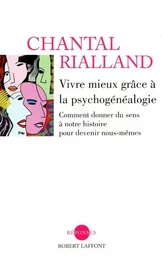 CHANTAL
RIALLAND

Vivre mieux grâce à la psychogénéalogie

Comment donner du sens à notre histoire pour devenir nous-mêmes

RÉPONSES
ROBERT LAFFONT